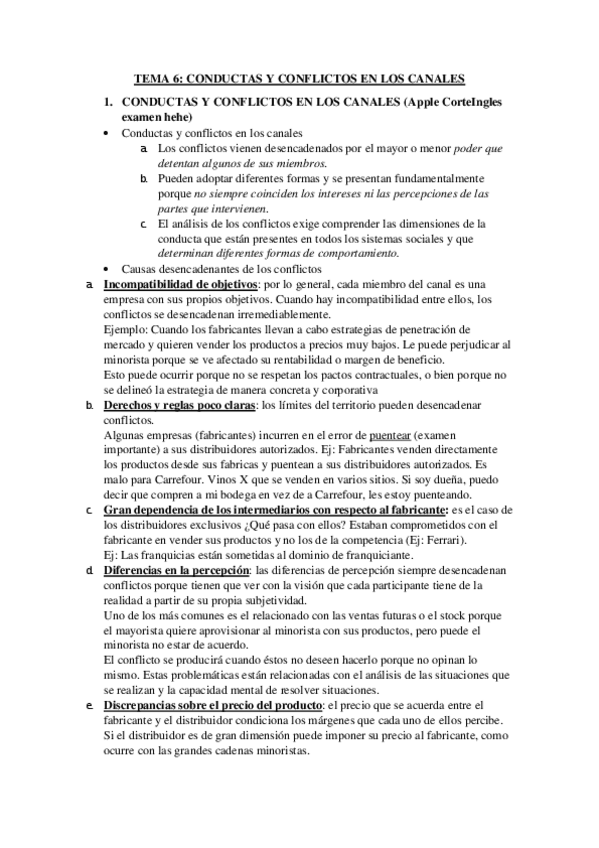 TEMA 6: CONDUCTAS Y CONFLICTOS EN LOS CANALES

1. CONDUCTAS Y CONFLICTOS EN LOS CANALES (Apple CorteIngles examen hehe)

• Conductas y conflictos en los canales

a. Los conflictos vienen desencadenados por el mayor o menor poder que detentan algunos de sus miembros.

b. Pueden adoptar diferentes formas y se presentan fundamentalmente porque no siempre coinciden los intereses ni las percepciones de las partes que intervienen.

c. El análisis de los conflictos exige comprender las dimensiones de la conducta que están presentes en todos los sistemas sociales y que determinan diferentes formas de comportamiento.

• Causas desencadenantes de los conflictos

a. Incompatibilidad de objetivos: por lo general, cada miembro del canal es una empresa con sus propios objetivos. Cuando hay incompatibilidad entre ellos, los conflictos se desencadenan irremediablemente.
Ejemplo: Cuando los fabricantes llevan a cabo estrategias de penetración de mercado y quieren vender los productos a precios muy bajos. Le puede perjudicar al minorista porque se ve afectado su rentabilidad o margen de beneficio.
Esto puede ocurrir porque no se respetan los pactos contractuales, o bien porque no se delineó la estrategia de manera concreta y corporativa

b. Derechos y reglas poco claras: los límites del territorio pueden desencadenar conflictos.
Algunas empresas (fabricantes) incurren en el error de puentear (examen importante) a sus distribuidores autorizados. Ej: Fabricantes venden directamente los productos desde sus fabricas y puentean a sus distribuidores autorizados. Es malo para Carrefour. Vinos X que se venden en varios sitios. Si soy dueña, puedo decir que compren a mi bodega en vez de a Carrefour, les estoy puenteando.

c. Gran dependencia de los intermediarios con respecto al fabricante: es el caso de los distribuidores exclusivos ¿Qué pasa con ellos? Estaban comprometidos con el fabricante en vender sus productos y no los de la competencia (Ej: Ferrari).
Ej: Las franquicias están sometidas al dominio de franquiciante.

d. Diferencias en la percepción: las diferencias de percepción siempre desencadenan conflictos porque tienen que ver con la visión que cada participante tiene de la realidad a partir de su propia subjetividad.
Uno de los más comunes es el relacionado con las ventas futuras o el stock porque el mayorista quiere aprovisionar al minorista con sus productos, pero puede el minorista no estar de acuerdo.
El conflicto se producirá cuando éstos no deseen hacerlo porque no opinan lo mismo. Estas problemáticas están relacionadas con el análisis de las situaciones que se realizan y la capacidad mental de resolver situaciones.

e. Discrepancias sobre el precio del producto: el precio que se acuerda entre el fabricante y el distribuidor condiciona los márgenes que cada uno de ellos percibe. Si el distribuidor es de gran dimensión puede imponer su precio al fabricante, como ocurre con las grandes cadenas minoristas.